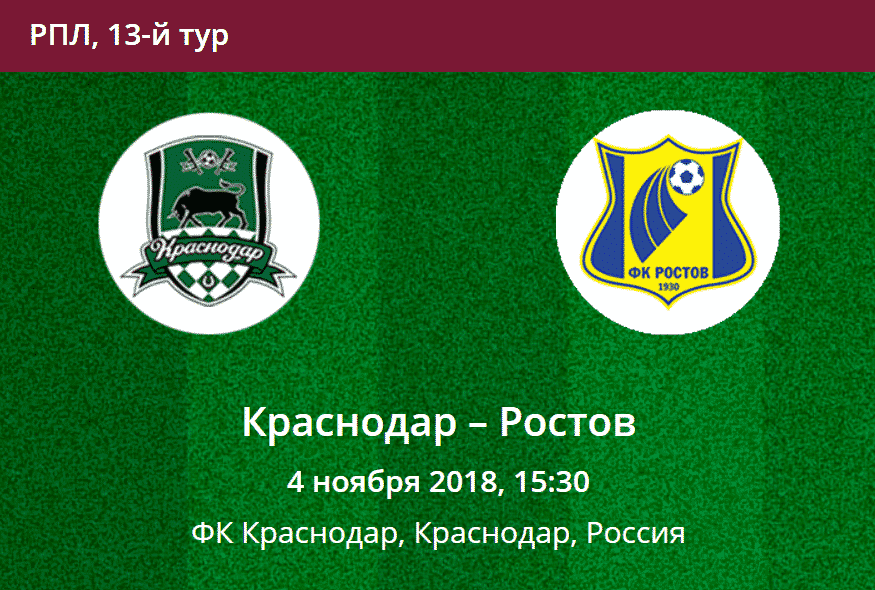 РПЛ, 13-й тур

Краснодар

ФК РОСТОВ
1930

Краснодар – Ростов

4 ноября 2018, 15:30

ФК Краснодар, Краснодар, Россия